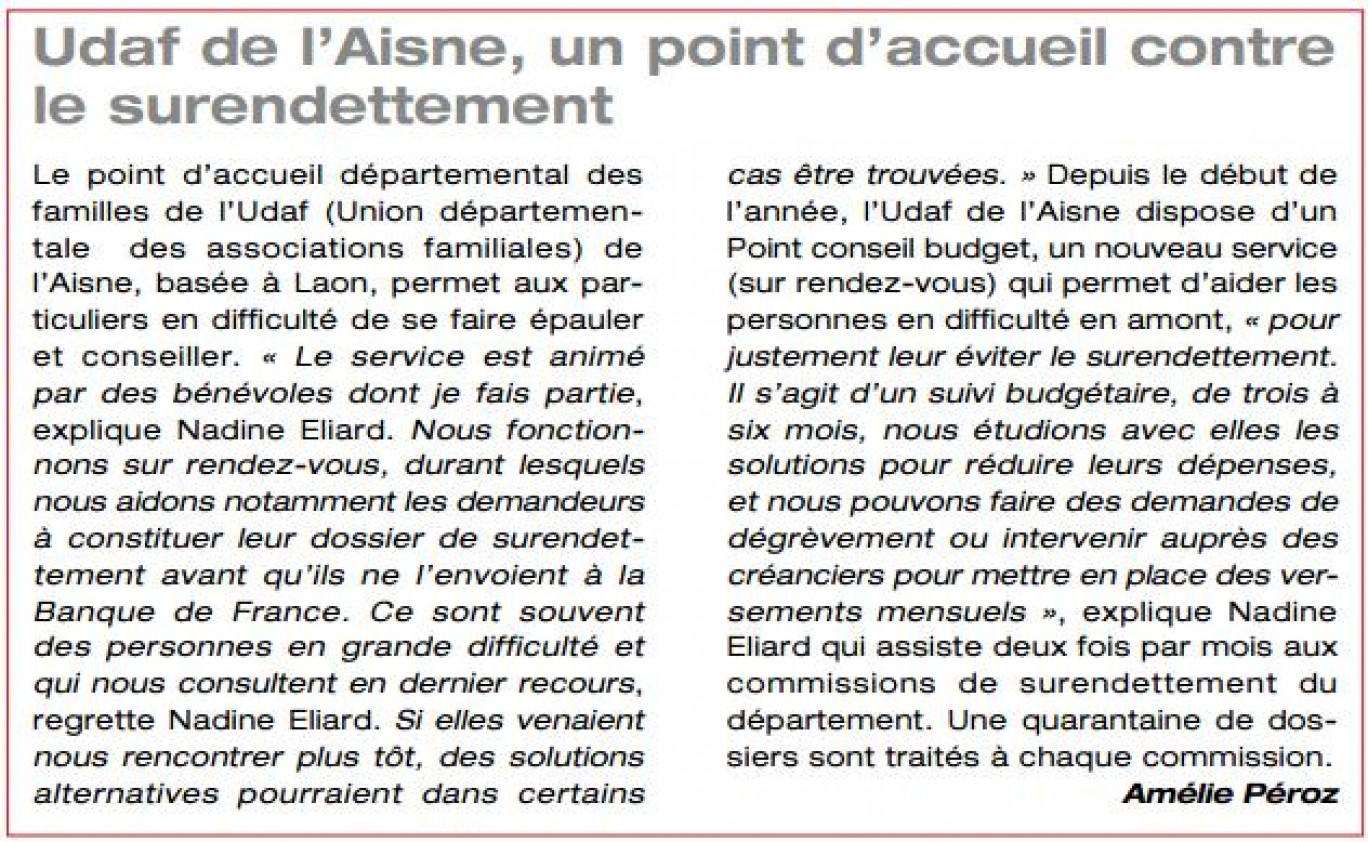 Udaf de l'Aisne, un point d'accueil contre le surendettement

Le point d'accueil départemental des familles de l'Udaf (Union départementale des associations familiales) de l'Aisne, basée à Laon, permet aux particuliers en difficulté de se faire épauler et conseiller. « Le service est animé par des bénévoles dont je fais partie, explique Nadine Eliard. Nous fonctionnons sur rendez-vous, durant lesquels nous aidons notamment les demandeurs à constituer leur dossier de surendettement avant qu'ils ne l'envoient à la Banque de France. Ce sont souvent des personnes en grande difficulté et qui nous consultent en dernier recours, regrette Nadine Eliard. Si elles venaient nous rencontrer plus tôt, des solutions alternatives pourraient dans certains cas être trouvées. » Depuis le début de l'année, l'Udaf de l'Aisne dispose d'un Point conseil budget, un nouveau service (sur rendez-vous) qui permet d'aider les personnes en difficulté en amont, « pour justement leur éviter le surendettement. Il s'agit d'un suivi budgétaire, de trois à six mois, nous étudions avec elles les solutions pour réduire leurs dépenses, et nous pouvons faire des demandes de dégrèvement ou intervenir auprès des créanciers pour mettre en place des versements mensuels », explique Nadine Eliard qui assiste deux fois par mois aux commissions de surendettement du département. Une quarantaine de dossiers sont traités à chaque commission.

Amélie Péroz